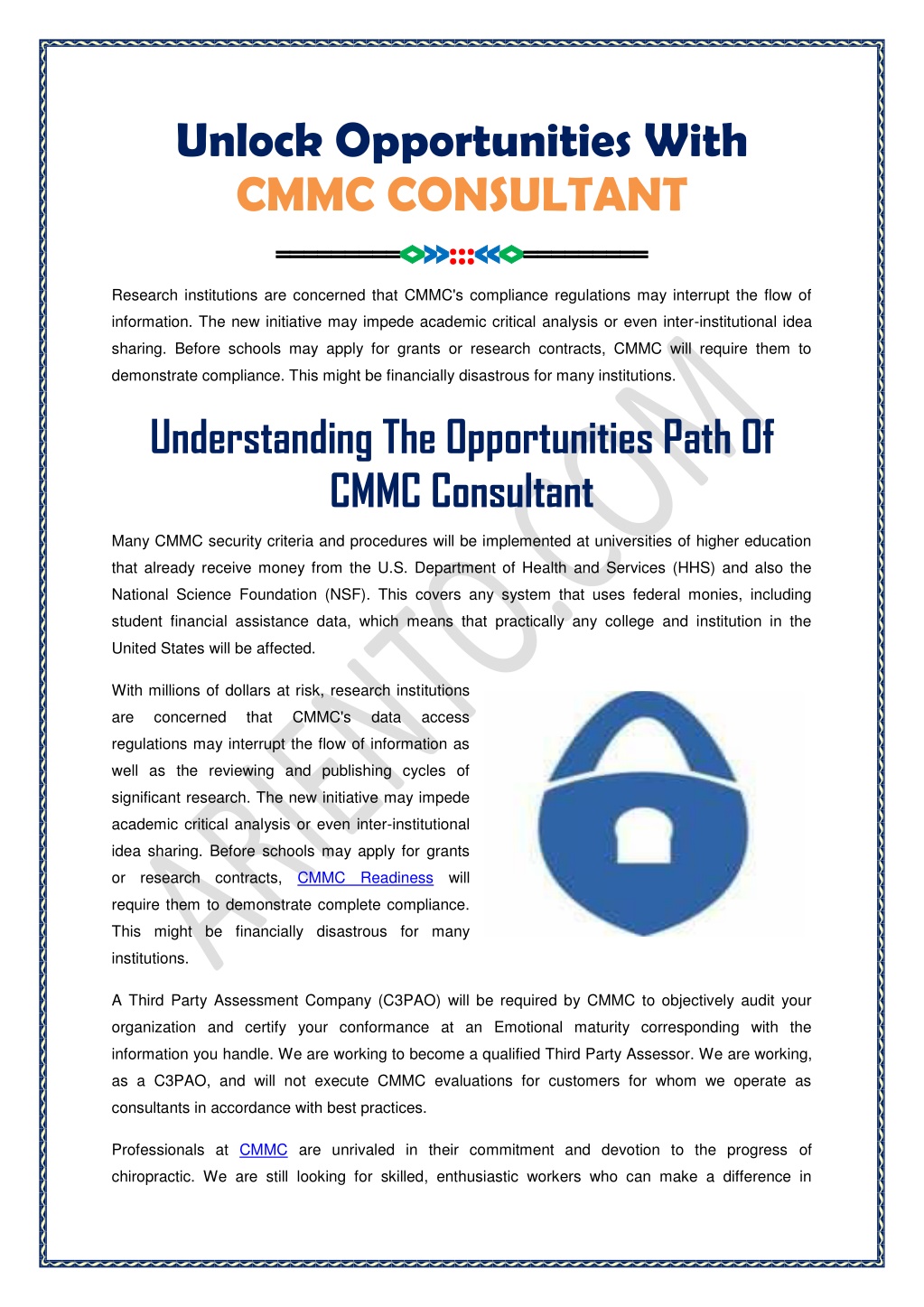 Unlock Opportunities With
CMMC CONSULTANT

Research institutions are concerned that CMMC's compliance regulations may interrupt the flow of information. The new initiative may impede academic critical analysis or even inter-institutional idea sharing. Before schools may apply for grants or research contracts, CMMC will require them to demonstrate compliance. This might be financially disastrous for many institutions.

Understanding The Opportunities Path Of CMMC Consultant

Many CMMC security criteria and procedures will be implemented at universities of higher education that already receive money from the U.S. Department of Health and Services (HHS) and also the National Science Foundation (NSF). This covers any system that uses federal monies, including student financial assistance data, which means that practically any college and institution in the United States will be affected.

With millions of dollars at risk, research institutions are concerned that CMMC's data access regulations may interrupt the flow of information as well as the reviewing and publishing cycles of significant research. The new initiative may impede academic critical analysis or even inter-institutional idea sharing. Before schools may apply for grants or research contracts, CMMC Readiness will require them to demonstrate complete compliance. This might be financially disastrous for many institutions.

A Third Party Assessment Company (C3PAO) will be required by CMMC to objectively audit your organization and certify your conformance at an Emotional maturity corresponding with the information you handle. We are working to become a qualified Third Party Assessor. We are working, as a C3PAO, and will not execute CMMC evaluations for customers for whom we operate as consultants in accordance with best practices.

Professionals at CMMC are unrivaled in their commitment and devotion to the progress of chiropractic. We are still looking for skilled, enthusiastic workers who can make a difference in

ARIENTO.COM